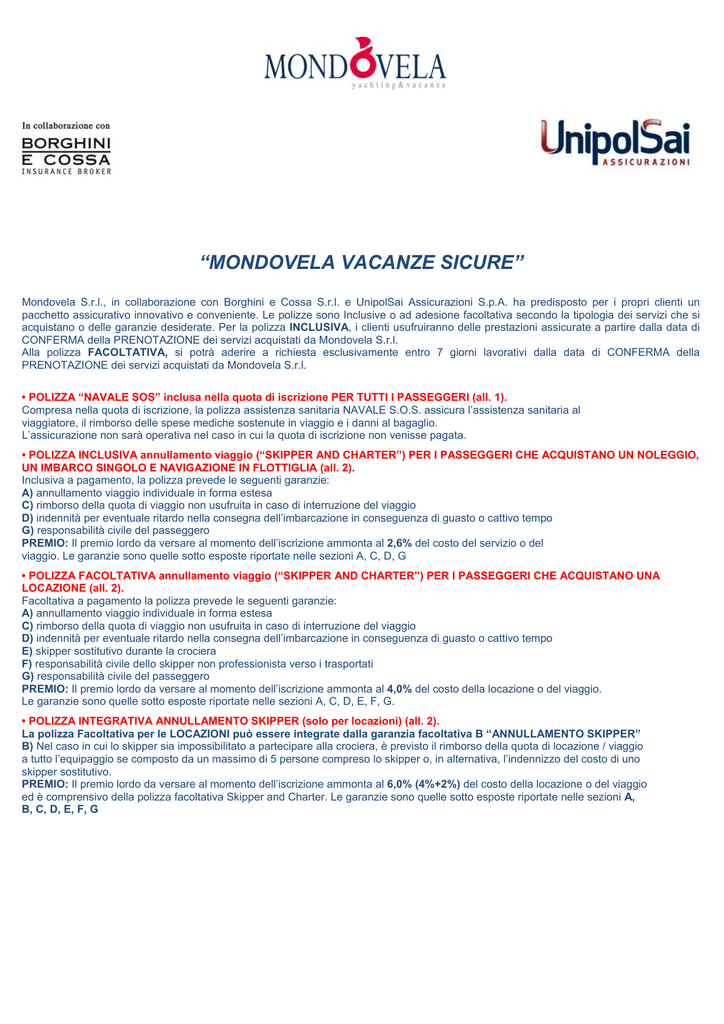 MONDOVELA
yachting&vacanze

In collaborazione con
BORGHINI
E COSSA
INSURANCE BROKER

UnipolSai
ASSICURAZIONI

“MONDOVELA VACANZE SICURE”

Mondovela S.r.l., in collaborazione con Borghini e Cossa S.r.l. e UnipolSai Assicurazioni S.p.A. ha predisposto per i propri clienti un pacchetto assicurativo innovativo e conveniente. Le polizze sono Inclusive o ad adesione facoltativa secondo la tipologia dei servizi che si acquistano o delle garanzie desiderate. Per la polizza INCLUSIVA, i clienti usufruiranno delle prestazioni assicurate a partire dalla data di CONFERMA della PRENOTAZIONE dei servizi acquistati da Mondovela S.r.l.
Alla polizza FACOLTATIVA, si potrà aderire a richiesta esclusivamente entro 7 giorni lavorativi dalla data di CONFERMA della PRENOTAZIONE dei servizi acquistati da Mondovela S.r.l.

• POLIZZA “NAVALE SOS” inclusa nella quota di iscrizione PER TUTTI I PASSEGGERI (all. 1).
Compresa nella quota di iscrizione, la polizza assistenza sanitaria NAVALE S.O.S. assicura l’assistenza sanitaria al viaggiatore, il rimborso delle spese mediche sostenute in viaggio e i danni al bagaglio.
L’assicurazione non sarà operativa nel caso in cui la quota di iscrizione non venisse pagata.

• POLIZZA INCLUSIVA annullamento viaggio (“SKIPPER AND CHARTER”) PER I PASSEGGERI CHE ACQUISTANO UN NOLEGGIO, UN IMBARCO SINGOLO E NAVIGAZIONE IN FLOTTIGLIA (all. 2).
Inclusiva a pagamento, la polizza prevede le seguenti garanzie:
A) annullamento viaggio individuale in forma estesa
C) rimborso della quota di viaggio non usufruita in caso di interruzione del viaggio
D) indennità per eventuale ritardo nella consegna dell’imbarcazione in conseguenza di guasto o cattivo tempo
G) responsabilità civile del passeggero
PREMIO: Il premio lordo da versare al momento dell’iscrizione ammonta al 2,6% del costo del servizio o del viaggio. Le garanzie sono quelle sotto esposte riportate nelle sezioni A, C, D, G

• POLIZZA FACOLTATIVA annullamento viaggio (“SKIPPER AND CHARTER”) PER I PASSEGGERI CHE ACQUISTANO UNA LOCAZIONE (all. 2).
Facoltativa a pagamento la polizza prevede le seguenti garanzie:
A) annullamento viaggio individuale in forma estesa
C) rimborso della quota di viaggio non usufruita in caso di interruzione del viaggio
D) indennità per eventuale ritardo nella consegna dell’imbarcazione in conseguenza di guasto o cattivo tempo
E) skipper sostitutivo durante la crociera
F) responsabilità civile dello skipper non professionista verso i trasportati
G) responsabilità civile del passeggero
PREMIO: Il premio lordo da versare al momento dell’iscrizione ammonta al 4,0% del costo della locazione o del viaggio.
Le garanzie sono quelle sotto esposte riportate nelle sezioni A, C, D, E, F, G.

• POLIZZA INTEGRATIVA ANNULLAMENTO SKIPPER (solo per locazioni) (all. 2).
La polizza Facoltativa per le LOCAZIONI può essere integrate dalla garanzia facoltativa B “ANNULLAMENTO SKIPPER”
B) Nel caso in cui lo skipper sia impossibilitato a partecipare alla crociera, è previsto il rimborso della quota di locazione / viaggio a tutto l’equipaggio se composto da un massimo di 5 persone compreso lo skipper o, in alternativa, l’indennizzo del costo di uno skipper sostitutivo.
PREMIO: Il premio lordo da versare al momento dell’iscrizione ammonta al 6,0% (4%+2%) del costo della locazione o del viaggio ed è comprensivo della polizza facoltativa Skipper and Charter. Le garanzie sono quelle sotto esposte riportate nelle sezioni A, B, C, D, E, F, G